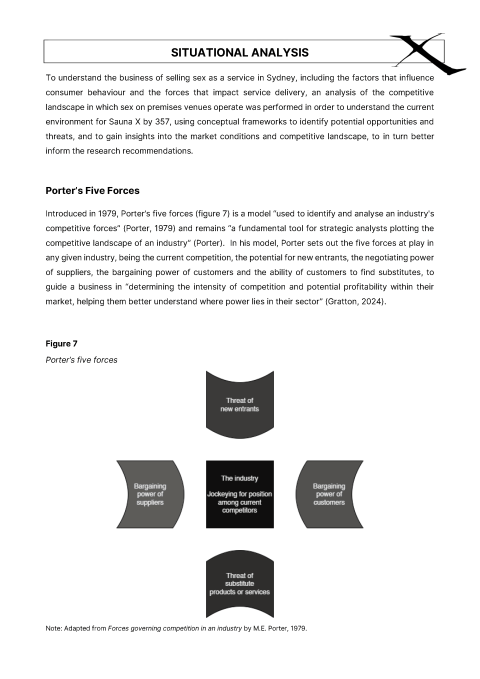 SITUATIONAL ANALYSIS

To understand the business of selling sex as a service in Sydney, including the factors that influence consumer behaviour and the forces that impact service delivery, an analysis of the competitive landscape in which sex on premises venues operate was performed in order to understand the current environment for Sauna X by 357, using conceptual frameworks to identify potential opportunities and threats, and to gain insights into the market conditions and competitive landscape, to in turn better inform the research recommendations.

Porter's Five Forces

Introduced in 1979, Porter's five forces (figure 7) is a model "used to identify and analyse an industry's competitive forces" (Porter, 1979) and remains "a fundamental tool for strategic analysts plotting the competitive landscape of an industry" (Porter). In his model, Porter sets out the five forces at play in any given industry, being the current competition, the potential for new entrants, the negotiating power of suppliers, the bargaining power of customers and the ability of customers to find substitutes, to guide a business in "determining the intensity of competition and potential profitability within their market, helping them better understand where power lies in their sector" (Gratton, 2024).

Figure 7
Porter's five forces

Threat of new entrants

Bargaining power of suppliers

The industry

Jockeying for position among current competitors

Bargaining power of customers

Threat of substitute products or services

Note: Adapted from Forces governing competition in an industry by M.E. Porter, 1979.